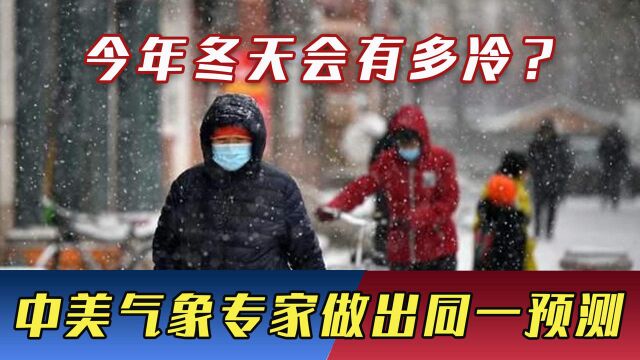 今年冬天会有多冷？

中美气象专家做出同一预测